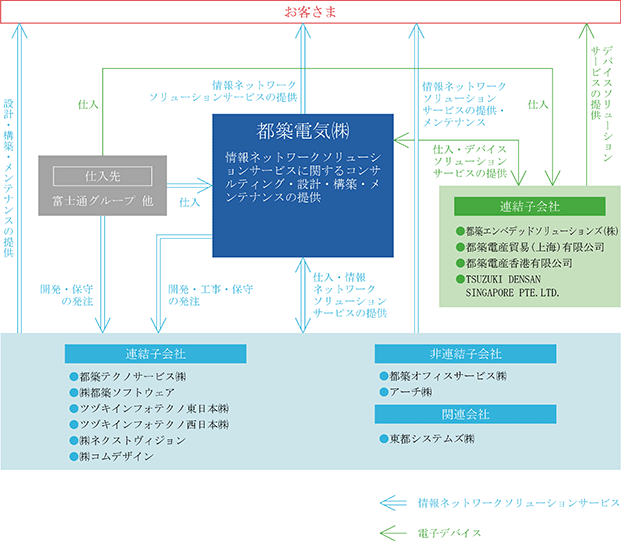 お客さま

設計・構築・メンテナンスの提供

仕入

情報ネットワークソリューションサービスの提供

情報ネットワークソリューションサービスの提供・メンテナンス

仕入

デバイスソリューションサービスの提供

仕入先

富士通グループ 他

仕入

都築電気㈱

情報ネットワークソリューションサービスに関するコンサルティング・設計・構築・メンテナンスの提供

仕入・デバイスソリューションサービスの提供

連結子会社

●都築エンベデッドソリューションズ㈱
●都築電産貿易（上海）有限公司
●都築電産香港有限公司
●TSUZUKI DENSAN SINGAPORE PTE.LTD.

開発・保守の発注

開発・工事・保守の発注

仕入・情報ネットワークソリューションサービスの提供

連結子会社

●都築テクノサービス㈱
●㈱都築ソフトウェア
●ツヅキインフォテクノ東日本㈱
●ツヅキインフォテクノ西日本㈱
●㈱ネクストヴィジョン
●㈱コムデザイン

非連結子会社

●都築オフィスサービス㈱
●アーチ㈱

関連会社

●東都システムズ㈱

情報ネットワークソリューションサービス

電子デバイス